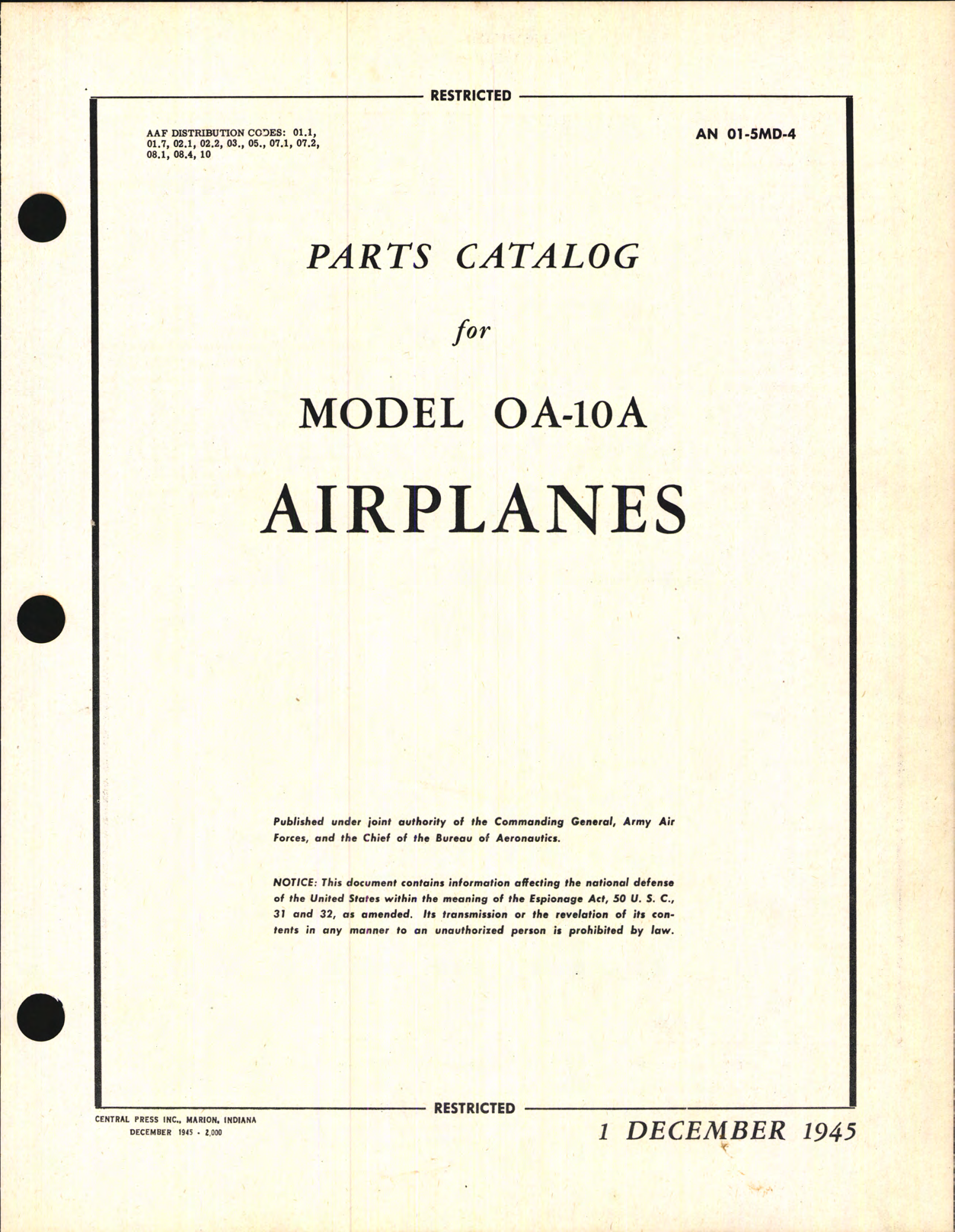 RESTRICTED

AAF DISTRIBUTION CODES: 01.1, 01.7, 02.1, 02.2, 03., 05., 07.1, 07.2, 08.1, 08.4, 10

AN 01-5MD-4

PARTS CATALOG

for

MODEL OA-10A

AIRPLANES

Published under joint authority of the Commanding General, Army Air Forces, and the Chief of the Bureau of Aeronautics.

NOTICE: This document contains information affecting the national defense of the United States within the meaning of the Espionage Act, 50 U. S. C., 31 and 32, as amended. Its transmission or the revelation of its contents in any manner to an unauthorized person is prohibited by law.

RESTRICTED

CENTRAL PRESS INC., MARION, INDIANA
DECEMBER 1945 - 2,000

1 DECEMBER 1945